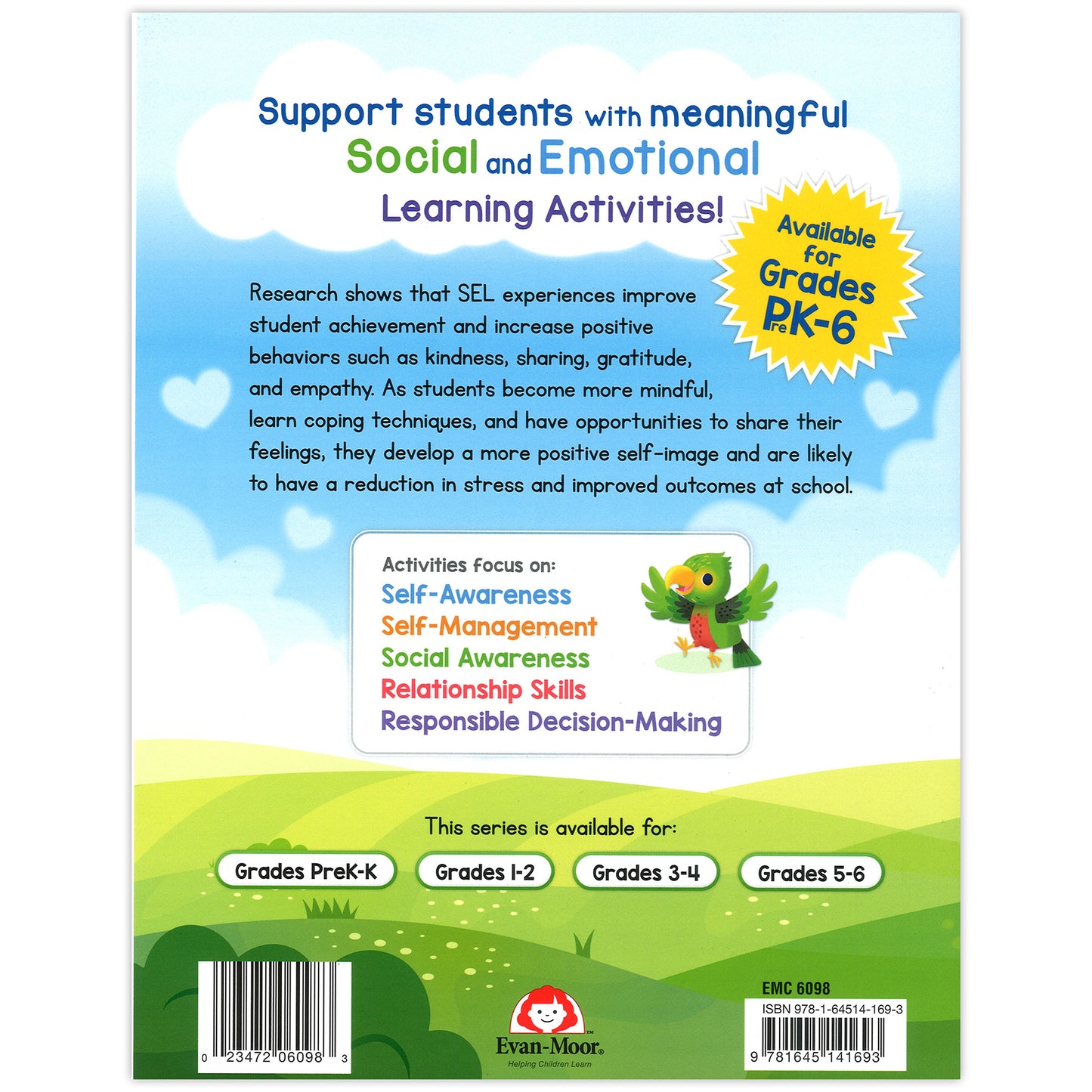 Support students with meaningful Social and Emotional Learning Activities!

Available for Grades PreK-6

Research shows that SEL experiences improve student achievement and increase positive behaviors such as kindness, sharing, gratitude, and empathy. As students become more mindful, learn coping techniques, and have opportunities to share their feelings, they develop a more positive self-image and are likely to have a reduction in stress and improved outcomes at school.

Activities focus on:
Self-Awareness
Self-Management
Social Awareness
Relationship Skills
Responsible Decision-Making

This series is available for:

Grades PreK-K
Grades 1-2
Grades 3-4
Grades 5-6

0 23472 06098 3

Evan-Moor®
Helping Children Learn

EMC 6098
ISBN 978-1-64514-169-3
9 781645 141693